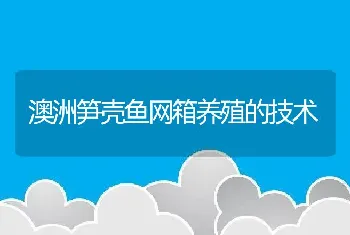 澳洲笋壳鱼网箱养殖的技术